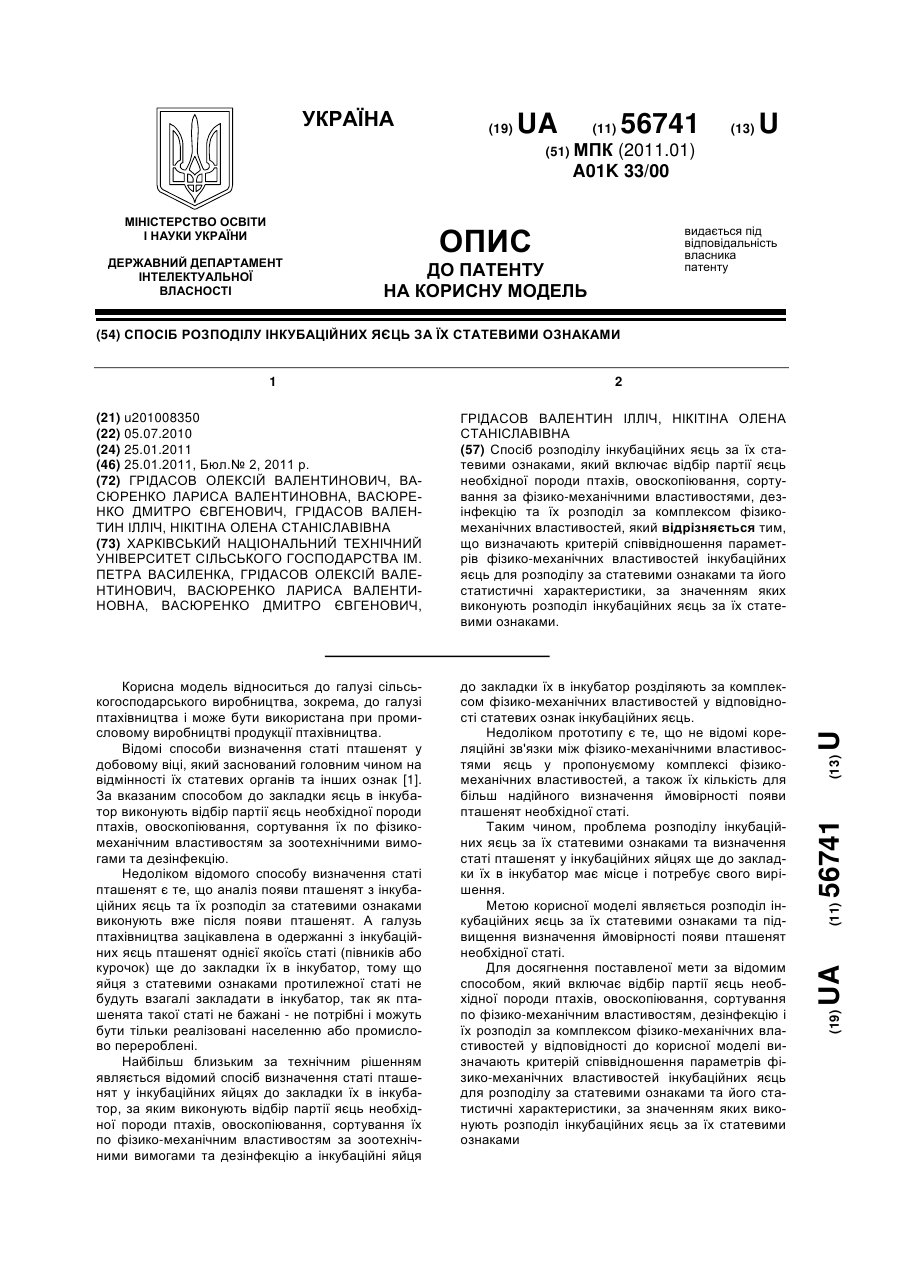 УКРАЇНА

(19) UA (11) 56741 (13) U

(51) МПК (2011.01)
A01K 33/00

МІНІСТЕРСТВО ОСВІТИ І НАУКИ УКРАЇНИ

ДЕРЖАВНИЙ ДЕПАРТАМЕНТ ІНТЕЛЕКТУАЛЬНОЇ ВЛАСНОСТІ

ОПИС
ДО ПАТЕНТУ
НА КОРИСНУ МОДЕЛЬ

видається під відповідальність власника патенту

(54) СПОСІБ РОЗПОДІЛУ ІНКУБАЦІЙНИХ ЯЄЦЬ ЗА ЇХ СТАТЕВИМИ ОЗНАКАМИ

1

(21) u201008350
(22) 05.07.2010
(24) 25.01.2011
(46) 25.01.2011, Бюл.№ 2, 2011 р.
(72) ГРІДАСОВ ОЛЕКСІЙ ВАЛЕНТИНОВИЧ, ВАСЮРЕНКО ЛАРИСА ВАЛЕНТИНОВНА, ВАСЮРЕНКО ДМИТРО ЄВГЕНОВИЧ, ГРІДАСОВ ВАЛЕНТИН ІЛЛІЧ, НІКІТІНА ОЛЕНА СТАНІСЛАВІВНА
(73) ХАРКІВСЬКИЙ НАЦІОНАЛЬНИЙ ТЕХНІЧНИЙ УНІВЕРСИТЕТ СІЛЬСЬКОГО ГОСПОДАРСТВА ІМ. ПЕТРА ВАСИЛЕНКА, ГРІДАСОВ ОЛЕКСІЙ ВАЛЕНТИНОВИЧ, ВАСЮРЕНКО ЛАРИСА ВАЛЕНТИНОВНА, ВАСЮРЕНКО ДМИТРО ЄВГЕНОВИЧ,

2

ГРІДАСОВ ВАЛЕНТИН ІЛЛІЧ, НІКІТІНА ОЛЕНА СТАНІСЛАВІВНА
(57) Спосіб розподілу інкубаційних яєць за їх статевими ознаками, який включає відбір партії яєць необхідної породи птахів, овоскопіювання, сортування за фізико-механічними властивостями, дезінфекцію та їх розподіл за комплексом фізико-механічних властивостей, який відрізняється тим, що визначають критерій співвідношення параметрів фізико-механічних властивостей інкубаційних яєць для розподілу за статевими ознаками та його статистичні характеристики, за значенням яких виконують розподіл інкубаційних яєць за їх статевими ознаками.

Корисна модель відноситься до галузі сільськогосподарського виробництва, зокрема, до галузі птахівництва і може бути використана при промисловому виробництві продукції птахівництва.

Відомі способи визначення статі пташенят у добовому віці, який заснований головним чином на відмінності їх статевих органів та інших ознак [1]. За вказаним способом до закладки яєць в інкубатор виконують відбір партії яєць необхідної породи птахів, овоскопіювання, сортування їх по фізико-механічним властивостям за зоотехнічними вимогами та дезінфекцію.

Недоліком відомого способу визначення статі пташенят є те, що аналіз появи пташенят з інкубаційних яєць та їх розподіл за статевими ознаками виконують вже після появи пташенят. А галузь птахівництва зацікавлена в одержанні з інкубаційних яєць пташенят однієї якоїсь статі (півників або курочок) ще до закладки їх в інкубатор, тому що яйця з статевими ознаками протилежної статі не будуть взагалі закладати в інкубатор, так як пташенята такої статі не бажані - не потрібні і можуть бути тільки реалізовані населенню або промислово перероблені.

Найбільш близьким за технічним рішенням являється відомий спосіб визначення статі пташенят у інкубаційних яйцях до закладки їх в інкубатор, за яким виконують відбір партії яєць необхідної породи птахів, овоскопіювання, сортування їх по фізико-механічним властивостям за зоотехнічними вимогами та дезінфекцію а інкубаційні яйця до закладки їх в інкубатор розділяють за комплексом фізико-механічних властивостей у відповідності статевих ознак інкубаційних яєць.

Недоліком прототипу є те, що не відомі кореляційні зв'язки між фізико-механічними властивостями яєць у пропонуємому комплексі фізико-механічних властивостей, а також їх кількість для більш надійного визначення ймовірності появи пташенят необхідної статі.

Таким чином, проблема розподілу інкубаційних яєць за їх статевими ознаками та визначення статі пташенят у інкубаційних яйцях ще до закладки їх в інкубатор має місце і потребує свого вирішення.

Метою корисної моделі являється розподіл інкубаційних яєць за їх статевими ознаками та підвищення визначення ймовірності появи пташенят необхідної статі.

Для досягнення поставленої мети за відомим способом, який включає відбір партії яєць необхідної породи птахів, овоскопіювання, сортування по фізико-механічним властивостям, дезінфекцію і їх розподіл за комплексом фізико-механічних властивостей у відповідності до корисної моделі визначають критерій співвідношення параметрів фізико-механічних властивостей інкубаційних яєць для розподілу за статевими ознаками та його статистичні характеристики, за значенням яких виконують розподіл інкубаційних яєць за їх статевими ознаками

(19) UA (11) 56741 (13) U